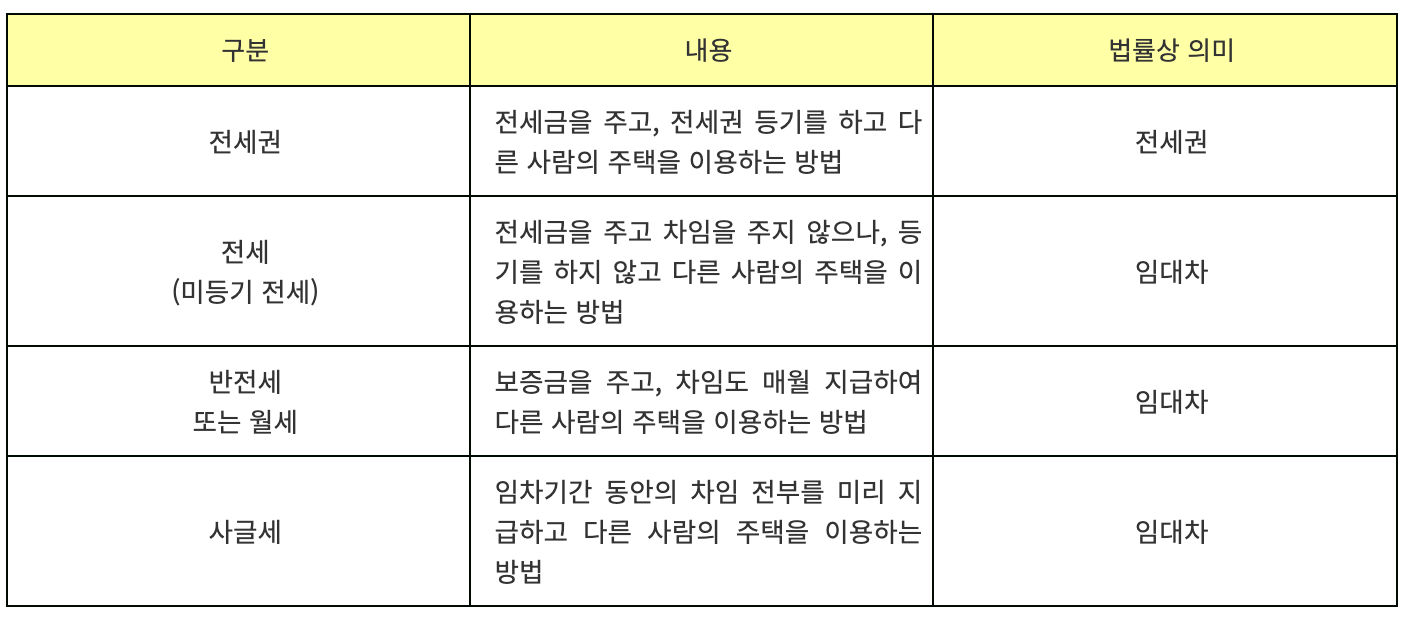 | 구분 | 내용 | 법률상 의미 |
|---|---|---|
| 전세권 | 전세금을 주고, 전세권 등기를 하고 다른 사람의 주택을 이용하는 방법 | 전세권 |
| 전세 (미등기 전세) | 전세금을 주고 차임을 주지 않으나, 등기를 하지 않고 다른 사람의 주택을 이용하는 방법 | 임대차 |
| 반전세 또는 월세 | 보증금을 주고, 차임도 매월 지급하여 다른 사람의 주택을 이용하는 방법 | 임대차 |
| 사글세 | 임차기간 동안의 차임 전부를 미리 지급하고 다른 사람의 주택을 이용하는 방법 | 임대차 |